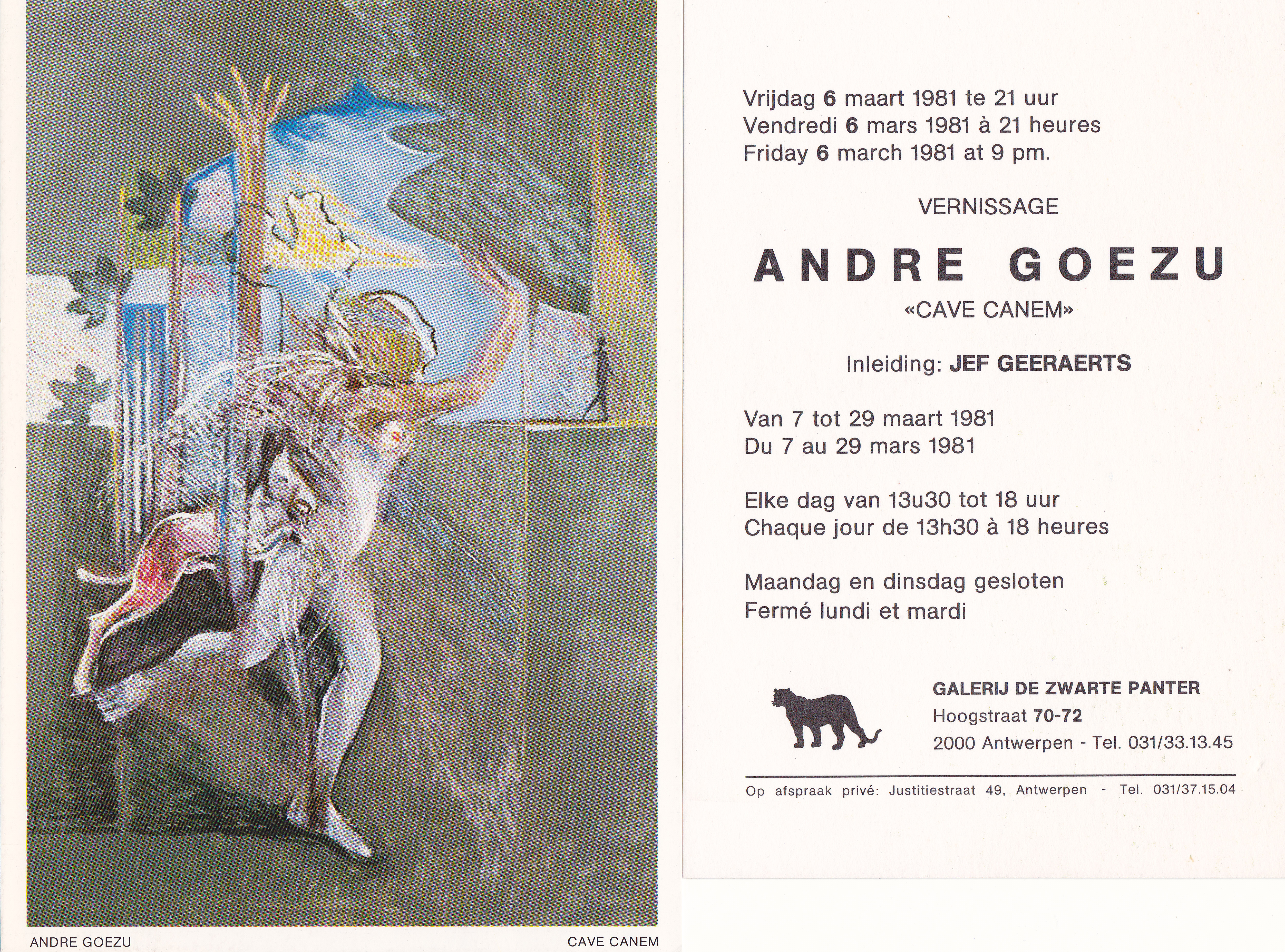 ANDRE GOEZU

CAVE CANEM

Vrijdag 6 maart 1981 te 21 uur
Vendredi 6 mars 1981 à 21 heures
Friday 6 march 1981 at 9 pm.

VERNISSAGE

ANDRE GOEZU

«CAVE CANEM»

Inleiding: JEF GEERAERTS

Van 7 tot 29 maart 1981
Du 7 au 29 mars 1981

Elke dag van 13u30 tot 18 uur
Chaque jour de 13h30 à 18 heures

Maandag en dinsdag gesloten
Fermé lundi et mardi

GALERIJ DE ZWARTE PANTER
Hoogstraat 70-72
2000 Antwerpen - Tel. 031/33.13.45

Op afspraak privé: Justitiestraat 49, Antwerpen - Tel. 031/37.15.04